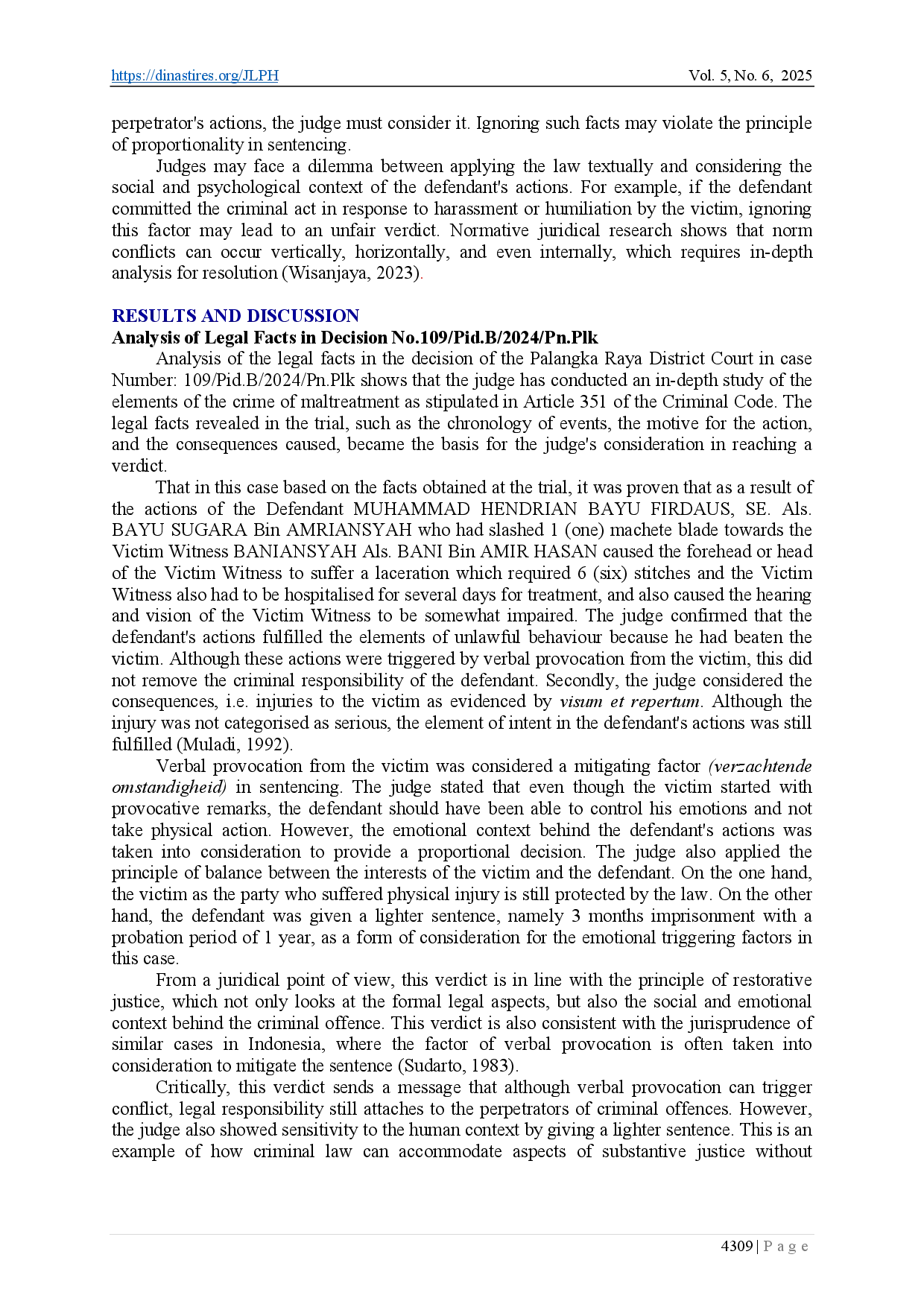 https://dinastires.org/JLPH Vol. 5, No. 6, 2025

perpetrator's actions, the judge must consider it. Ignoring such facts may violate the principle of proportionality in sentencing.

Judges may face a dilemma between applying the law textually and considering the social and psychological context of the defendant's actions. For example, if the defendant committed the criminal act in response to harassment or humiliation by the victim, ignoring this factor may lead to an unfair verdict. Normative juridical research shows that norm conflicts can occur vertically, horizontally, and even internally, which requires in-depth analysis for resolution (Wisanjaya, 2023).

RESULTS AND DISCUSSION
Analysis of Legal Facts in Decision No.109/Pid.B/2024/Pn.Plk

Analysis of the legal facts in the decision of the Palangka Raya District Court in case Number: 109/Pid.B/2024/Pn.Plk shows that the judge has conducted an in-depth study of the elements of the crime of maltreatment as stipulated in Article 351 of the Criminal Code. The legal facts revealed in the trial, such as the chronology of events, the motive for the action, and the consequences caused, became the basis for the judge's consideration in reaching a verdict.

That in this case based on the facts obtained at the trial, it was proven that as a result of the actions of the Defendant MUHAMMAD HENDRIAN BAYU FIRDAUS, SE. Als. BAYU SUGARA Bin AMRIANSYAH who had slashed 1 (one) machete blade towards the Victim Witness BANIANSYAH Als. BANI Bin AMIR HASAN caused the forehead or head of the Victim Witness to suffer a laceration which required 6 (six) stitches and the Victim Witness also had to be hospitalised for several days for treatment, and also caused the hearing and vision of the Victim Witness to be somewhat impaired. The judge confirmed that the defendant's actions fulfilled the elements of unlawful behaviour because he had beaten the victim. Although these actions were triggered by verbal provocation from the victim, this did not remove the criminal responsibility of the defendant. Secondly, the judge considered the consequences, i.e. injuries to the victim as evidenced by visum et repertum. Although the injury was not categorised as serious, the element of intent in the defendant's actions was still fulfilled (Muladi, 1992).

Verbal provocation from the victim was considered a mitigating factor (verzachtende omstandigheid) in sentencing. The judge stated that even though the victim started with provocative remarks, the defendant should have been able to control his emotions and not take physical action. However, the emotional context behind the defendant's actions was taken into consideration to provide a proportional decision. The judge also applied the principle of balance between the interests of the victim and the defendant. On the one hand, the victim as the party who suffered physical injury is still protected by the law. On the other hand, the defendant was given a lighter sentence, namely 3 months imprisonment with a probation period of 1 year, as a form of consideration for the emotional triggering factors in this case.

From a juridical point of view, this verdict is in line with the principle of restorative justice, which not only looks at the formal legal aspects, but also the social and emotional context behind the criminal offence. This verdict is also consistent with the jurisprudence of similar cases in Indonesia, where the factor of verbal provocation is often taken into consideration to mitigate the sentence (Sudarto, 1983).

Critically, this verdict sends a message that although verbal provocation can trigger conflict, legal responsibility still attaches to the perpetrators of criminal offences. However, the judge also showed sensitivity to the human context by giving a lighter sentence. This is an example of how criminal law can accommodate aspects of substantive justice without

4309 | P a g e